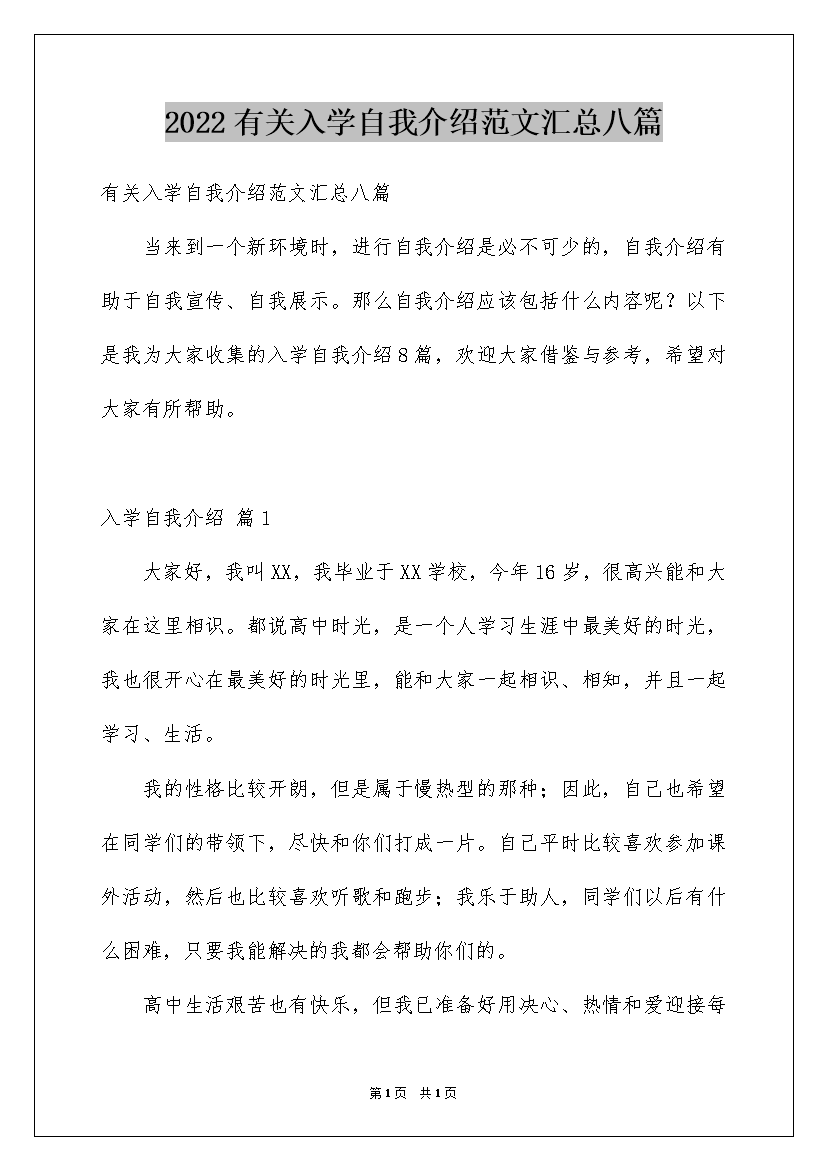 2022有关入学自我介绍范文汇总八篇

有关入学自我介绍范文汇总八篇

当来到一个新环境时，进行自我介绍是必不可少的，自我介绍有助于自我宣传、自我展示。那么自我介绍应该包括什么内容呢？以下是我为大家收集的入学自我介绍8篇，欢迎大家借鉴与参考，希望对大家有所帮助。

入学自我介绍 篇1

大家好，我叫XX，我毕业于XX学校，今年16岁，很高兴能和大家在这里相识。都说高中时光，是一个人学习生涯中最美好的时光，我也很开心在最美好的时光里，能和大家一起相识、相知，并且一起学习、生活。

我的性格比较开朗，但是属于慢热型的那种；因此，自己也希望在同学们的带领下，尽快和你们打成一片。自己平时比较喜欢参加课外活动，然后也比较喜欢听歌和跑步；我乐于助人，同学们以后有什么困难，只要我能解决的我都会帮助你们的。

高中生活艰苦也有快乐，但我已准备好用决心、热情和爱迎接每

第1页 共1页